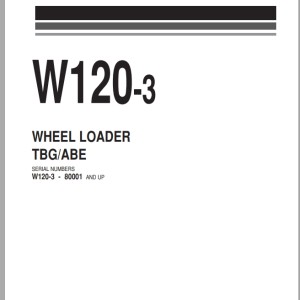 W120-3

WHEEL LOADER
TBG/ABE

SERIAL NUMBERS
W120-3 - 80001 AND UP